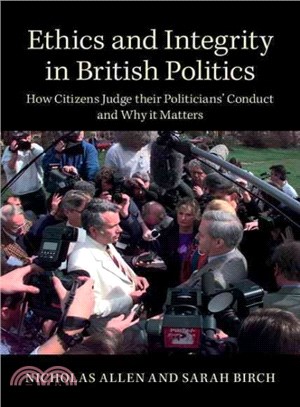 Ethics and Integrity in British Politics

How Citizens Judge their Politicians' Conduct and Why it Matters

NICHOLAS ALLEN AND SARAH BIRCH